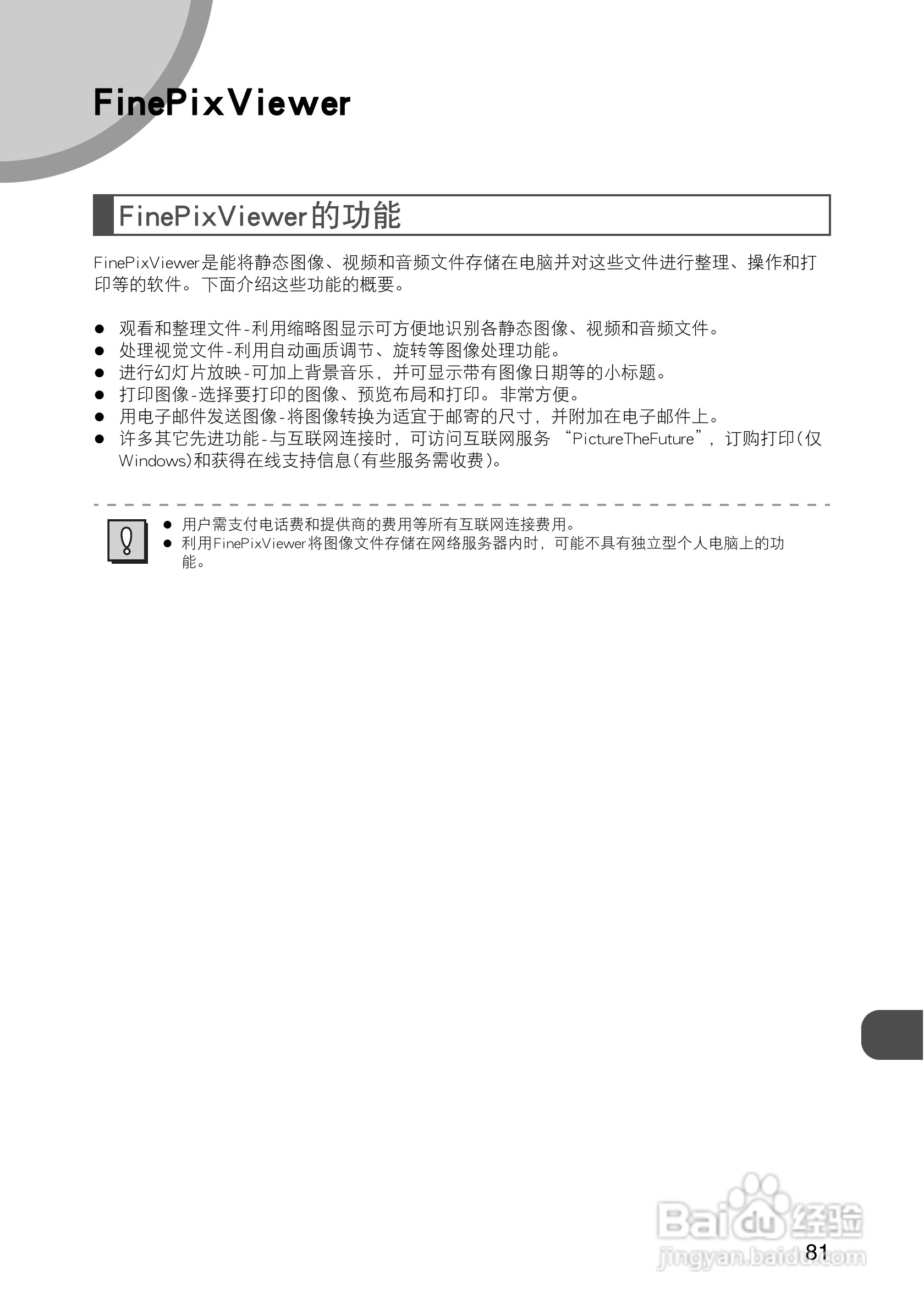 FinePixViewer

FinePixViewer的功能

FinePixViewer是能将静态图像、视频和音频文件存储在电脑并对这些文件进行整理、操作和打印等的软件。下面介绍这些功能的概要。

● 观看和整理文件-利用缩略图显示可方便地识别各静态图像、视频和音频文件。
● 处理视觉文件-利用自动画质调节、旋转等图像处理功能。
● 进行幻灯片放映-可加上背景音乐，并可显示带有图像日期等的小标题。
● 打印图像-选择要打印的图像、预览布局和打印。非常方便。
● 用电子邮件发送图像-将图像转换为适宜于邮寄的尺寸，并附加在电子邮件上。
● 许多其它先进功能-与互联网连接时，可访问互联网服务 “PictureTheFuture”，订购打印(仅Windows)和获得在线支持信息(有些服务需收费)。

● 用户需支付电话费和提供商的费用等所有互联网连接费用。
● 利用FinePixViewer将图像文件存储在网络服务器内时，可能不具有独立型个人电脑上的功能。

Baidu经验
jingyan.baidu.com
81